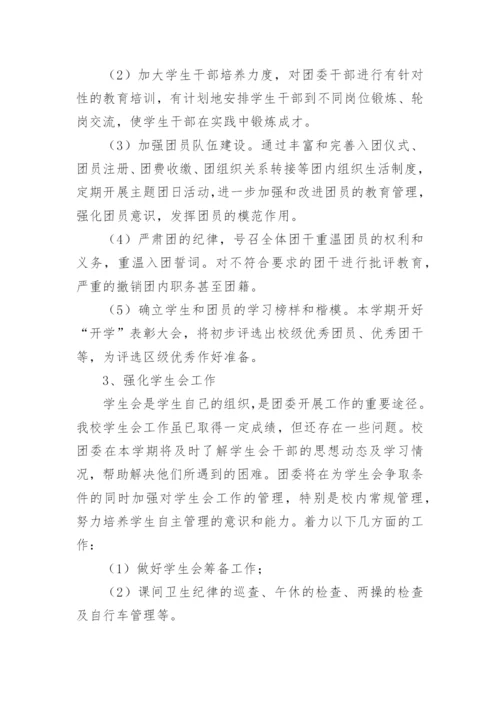 （2）加大学生干部培养力度，对团委干部进行有针对性的教育培训，有计划地安排学生干部到不同岗位锻炼、轮岗交流，使学生干部在实践中锻炼成才。

（3）加强团员队伍建设。通过丰富和完善入团仪式、团员注册、团费收缴、团组织关系转接等团内组织生活制度，定期开展主题团日活动，进一步加强和改进团员的教育管理，强化团员意识，发挥团员的模范作用。

（4）严肃团的纪律，号召全体团干重温团员的权利和义务，重温入团誓词。对不符合要求的团干进行批评教育，严重的撤销团内职务甚至团籍。

（5）确立学生和团员的学习榜样和楷模。本学期开好“开学”表彰大会，将初步评选出校级优秀团员、优秀团干等，为评选区级优秀作好准备。

3、强化学生会工作

学生会是学生自己的组织，是团委开展工作的重要途径。我校学生会工作虽已取得一定成绩，但还存在一些问题。校团委在本学期将及时了解学生会干部的思想动态及学习情况，帮助解决他们所遇到的困难。团委将在为学生会争取条件的同时加强对学生会工作的管理，特别是校内常规管理，努力培养学生自主管理的意识和能力。着力以下几方面的工作：

（1）做好学生会筹备工作；

（2）课间卫生纪律的巡查、午休的检查、两操的检查及自行车管理等。